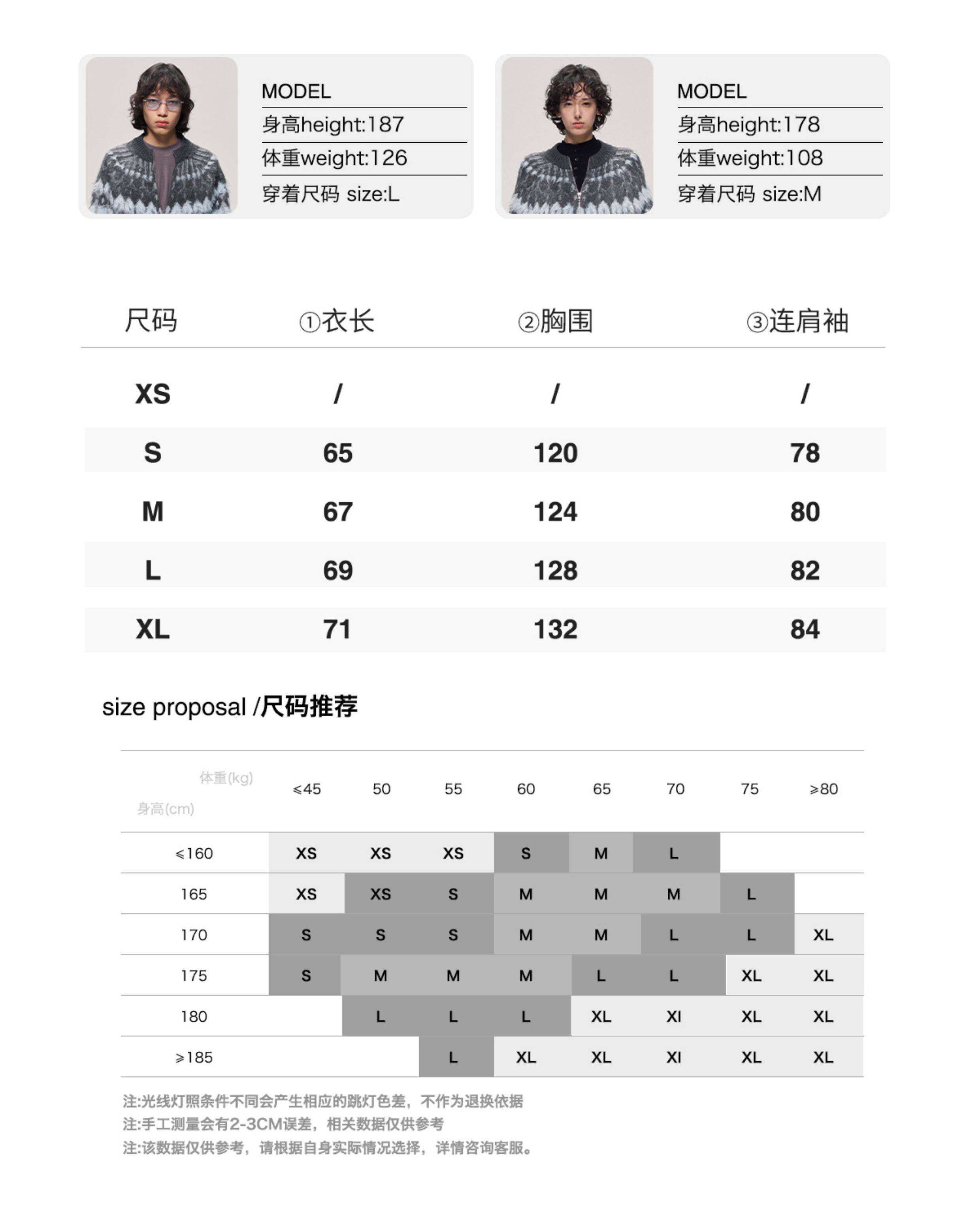 MODEL
身高height:187
体重weight:126
穿着尺码 size:L

MODEL
身高height:178
体重weight:108
穿着尺码 size:M

| 尺码 | ①衣长 | ②胸围 | ③连肩袖 |
|---|---|---|---|
| XS | / | / | / |
| S | 65 | 120 | 78 |
| M | 67 | 124 | 80 |
| L | 69 | 128 | 82 |
| XL | 71 | 132 | 84 |

size proposal /尺码推荐

| 体重(kg) 身高(cm) | ≤45 | 50 | 55 | 60 | 65 | 70 | 75 | ≥80 |
|---|---|---|---|---|---|---|---|---|
| ≤160 | XS | XS | XS | S | M | L | | |
| 165 | XS | XS | S | M | M | M | L | |
| 170 | S | S | S | M | M | L | L | XL |
| 175 | S | M | M | M | L | L | XL | XL |
| 180 | | L | L | L | XL | XI | XL | XL |
| ≥185 | | | L | XL | XL | XI | XL | XL |

注:光线灯照条件不同会产生相应的跳灯色差，不作为退换依据
注:手工测量会有2-3CM误差，相关数据仅供参考
注:该数据仅供参考，请根据自身实际情况选择，详情咨询客服。